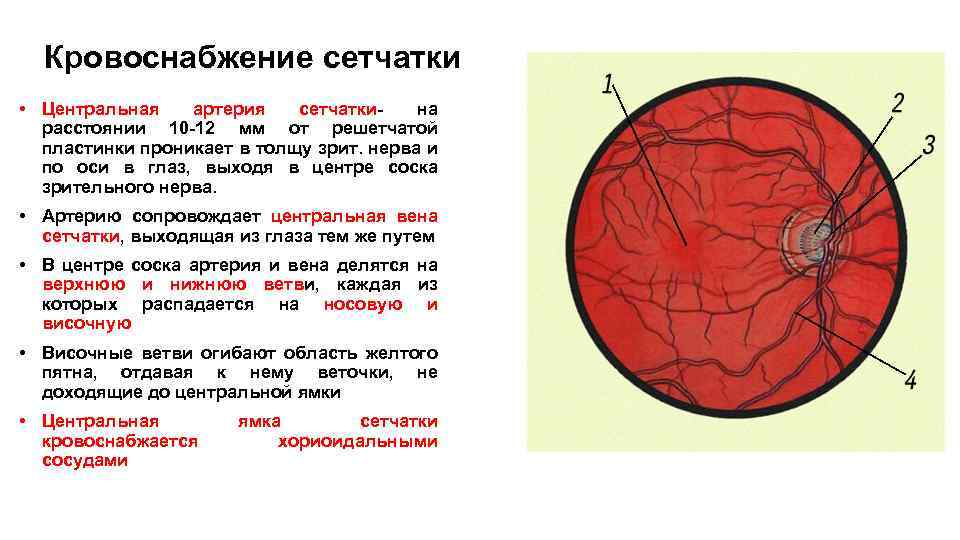 Кровоснабжение сетчатки

• Центральная артерия сетчатки- на расстоянии 10-12 мм от решетчатой пластинки проникает в толщу зрит. нерва и по оси в глаз, выходя в центре соска зрительного нерва.

• Артерию сопровождает центральная вена сетчатки, выходящая из глаза тем же путем

• В центре соска артерия и вена делятся на верхнюю и нижнюю ветви, каждая из которых распадается на носовую и височную

• Височные ветви огибают область желтого пятна, отдавая к нему веточки, не доходящие до центральной ямки

• Центральная ямка сетчатки кровоснабжается хориоидальными сосудами

1
2
3
4